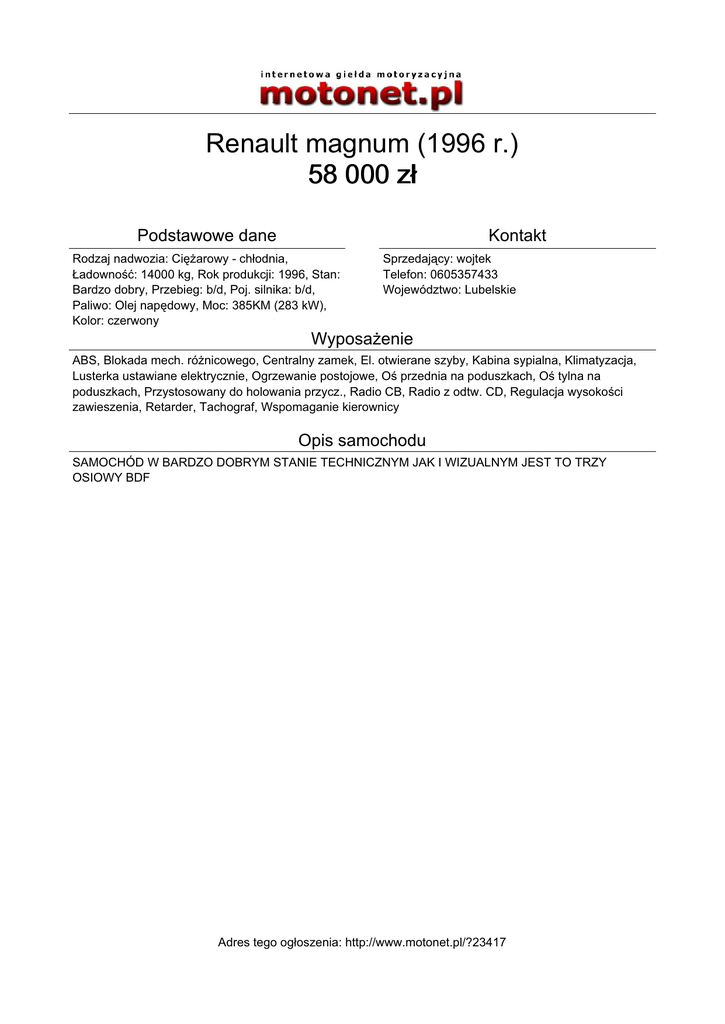 internetowa giełda motoryzacyjna
motonet.pl

Renault magnum (1996 r.)
58 000 zł

Podstawowe dane

Rodzaj nadwozia: Ciężarowy - chłodnia, Ładowność: 14000 kg, Rok produkcji: 1996, Stan: Bardzo dobry, Przebieg: b/d, Poj. silnika: b/d, Paliwo: Olej napędowy, Moc: 385KM (283 kW), Kolor: czerwony

Kontakt

Sprzedający: wojtek
Telefon: 0605357433
Województwo: Lubelskie

Wyposażenie

ABS, Blokada mech. różnicowego, Centralny zamek, El. otwierane szyby, Kabina sypialna, Klimatyzacja, Lusterka ustawiane elektrycznie, Ogrzewanie postojowe, Oś przednia na poduszkach, Oś tylna na poduszkach, Przystosowany do holowania przycz., Radio CB, Radio z odtw. CD, Regulacja wysokości zawieszenia, Retarder, Tachograf, Wspomaganie kierownicy

Opis samochodu

SAMOCHÓD W BARDZO DOBRYM STANIE TECHNICZNYM JAK I WIZUALNYM JEST TO TRZY OSIOWY BDF

Adres tego ogłoszenia: http://www.motonet.pl/?23417